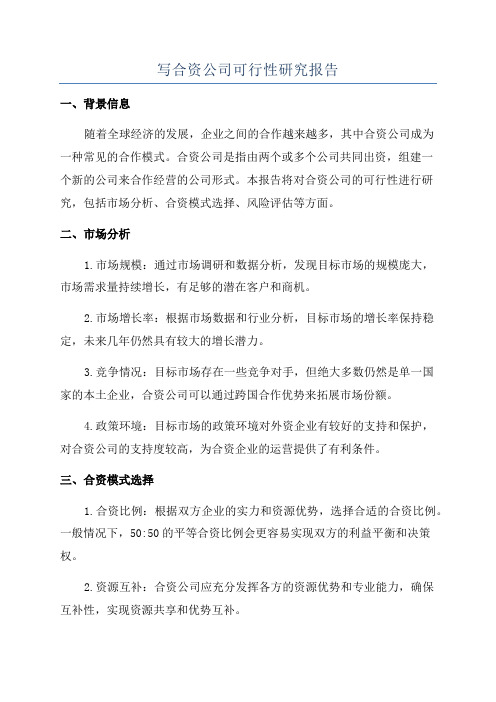 写合资公司可行性研究报告

一、背景信息

随着全球经济的发展，企业之间的合作越来越多，其中合资公司成为一种常见的合作模式。合资公司是指由两个或多个公司共同出资，组建一个新的公司来合作经营的公司形式。本报告将对合资公司的可行性进行研究，包括市场分析、合资模式选择、风险评估等方面。

二、市场分析

1.市场规模：通过市场调研和数据分析，发现目标市场的规模庞大，市场需求量持续增长，有足够的潜在客户和商机。

2.市场增长率：根据市场数据和行业分析，目标市场的增长率保持稳定，未来几年仍然具有较大的增长潜力。

3.竞争情况：目标市场存在一些竞争对手，但绝大多数仍然是单一国家的本土企业，合资公司可以通过跨国合作优势来拓展市场份额。

4.政策环境：目标市场的政策环境对外资企业有较好的支持和保护，对合资公司的支持度较高，为合资企业的运营提供了有利条件。

三、合资模式选择

1.合资比例：根据双方企业的实力和资源优势，选择合适的合资比例。一般情况下，50:50的平等合资比例会更容易实现双方的利益平衡和决策权。

2.资源互补：合资公司应充分发挥各方的资源优势和专业能力，确保互补性，实现资源共享和优势互补。